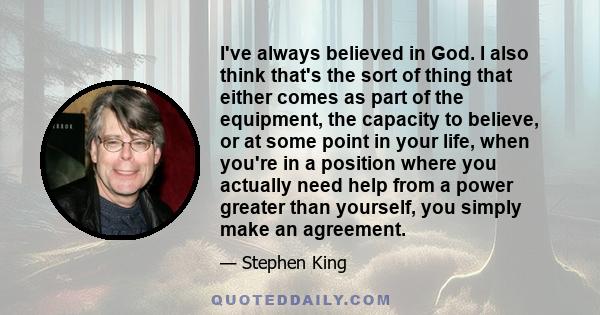 I've always believed in God. I also think that's the sort of thing that either comes as part of the equipment, the capacity to believe, or at some point in your life, when you're in a position where you actually need help from a power greater than yourself, you simply make an agreement.

— Stephen King

QUOTEDDAILY.COM